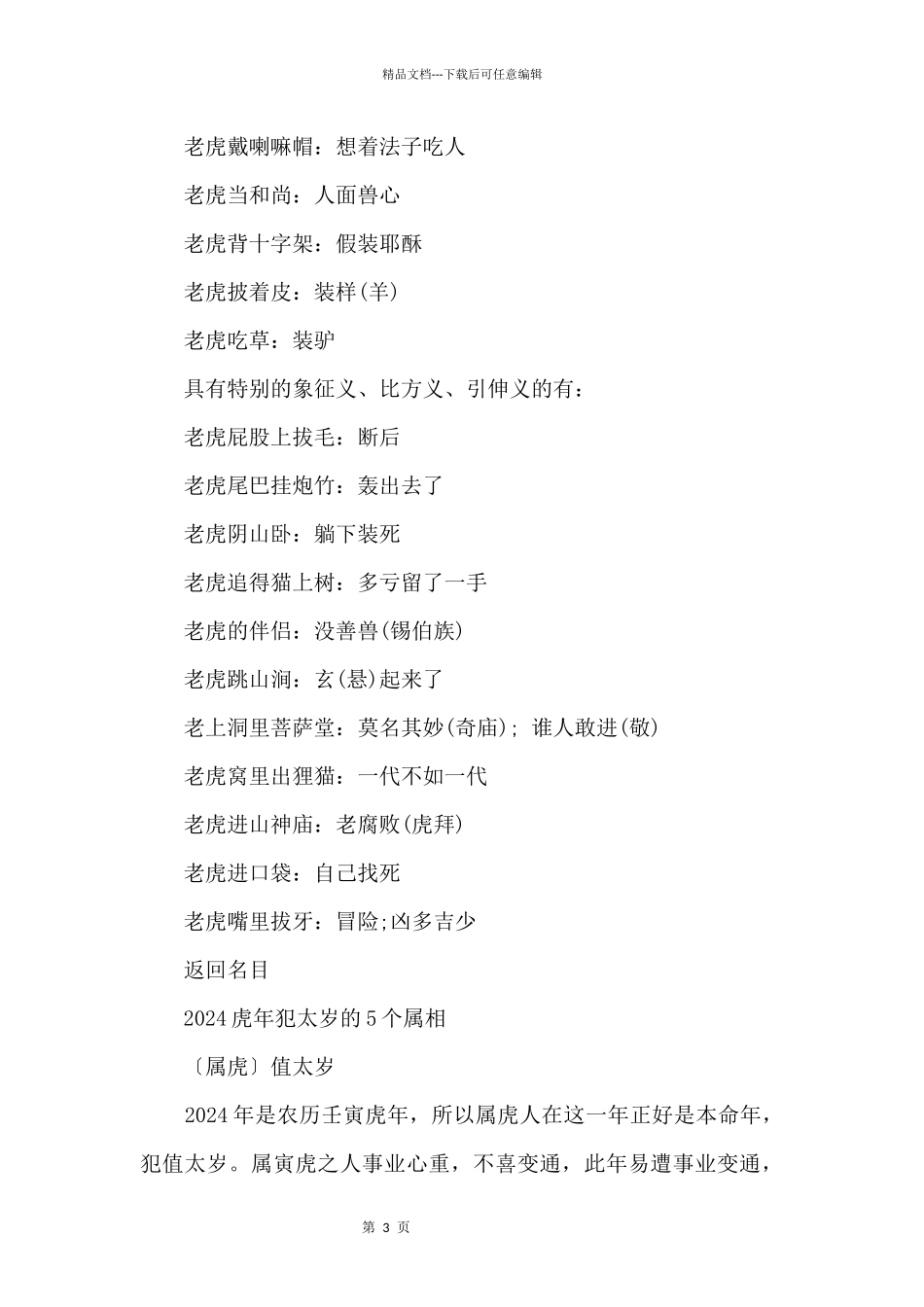 精品文档---下载后可任意编辑

老虎戴喇嘛帽：想着法子吃人

老虎当和尚：人面兽心

老虎背十字架：假装耶酥

老虎披着皮：装样(羊)

老虎吃草：装驴

具有特别的象征义、比方义、引伸义的有：

老虎屁股上拔毛：断后

老虎尾巴挂炮竹：轰出去了

老虎阴山卧：躺下装死

老虎追得猫上树：多亏留了一手

老虎的伴侣：没善兽(锡伯族)

老虎跳山涧：玄(悬)起来了

老上洞里菩萨堂：莫名其妙(奇庙)；谁人敢进(敬)

老虎窝里出狸猫：一代不如一代

老虎进山神庙：老腐败(虎拜)

老虎进口袋：自己找死

老虎嘴里拔牙：冒险;凶多吉少

返回名目

2024虎年犯太岁的5个属相

〔属虎〕值太岁

2024年是农历壬寅虎年，所以属虎人在这一年正好是本命年，犯值太岁。属寅虎之人事业心重，不喜变通，此年易遭事业变通，

第 3 页